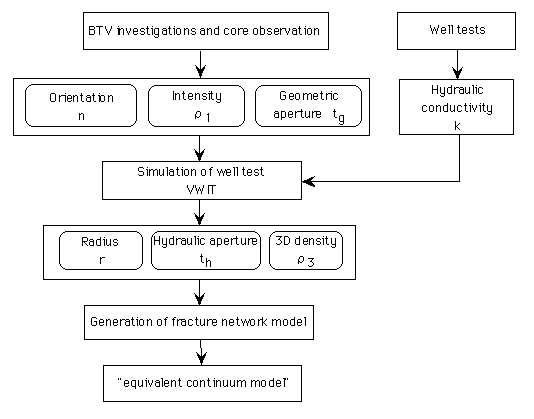 BTV investigations and core observation

Well tests

Orientation
n

Intensity
$\rho_1$

Geometric aperture $t_g$

Hydraulic conductivity
k

Simulation of well test
VWIT

Radius
r

Hydraulic aperture
$t_h$

3D density
$\rho_3$

Generation of fracture network model

"equivalent continuum model"